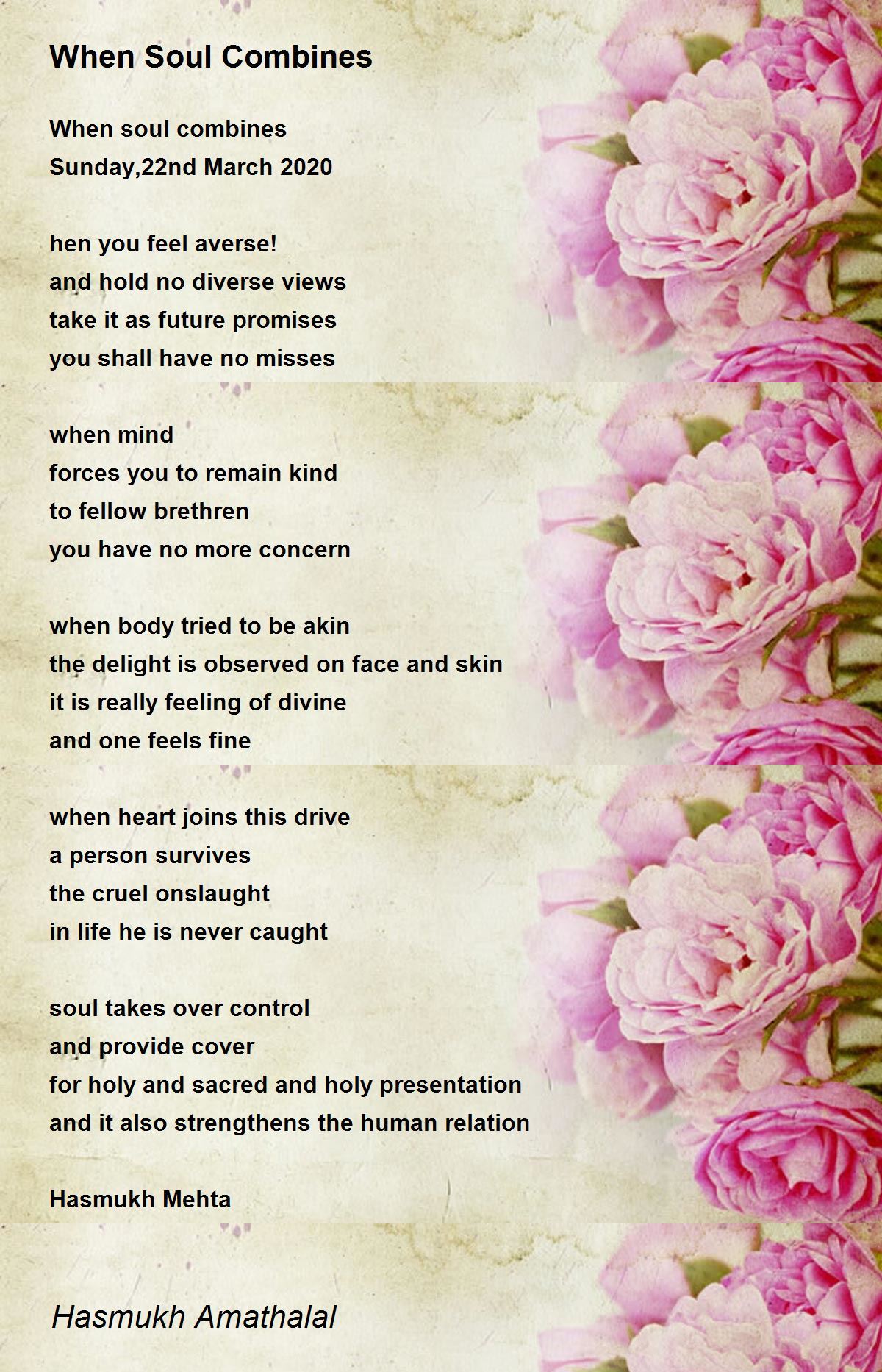 When Soul Combines

When soul combines
Sunday,22nd March 2020

hen you feel averse!
and hold no diverse views
take it as future promises
you shall have no misses

when mind
forces you to remain kind
to fellow brethren
you have no more concern

when body tried to be akin
the delight is observed on face and skin
it is really feeling of divine
and one feels fine

when heart joins this drive
a person survives
the cruel onslaught
in life he is never caught

soul takes over control
and provide cover
for holy and sacred and holy presentation
and it also strengthens the human relation

Hasmukh Mehta

Hasmukh Amathalal